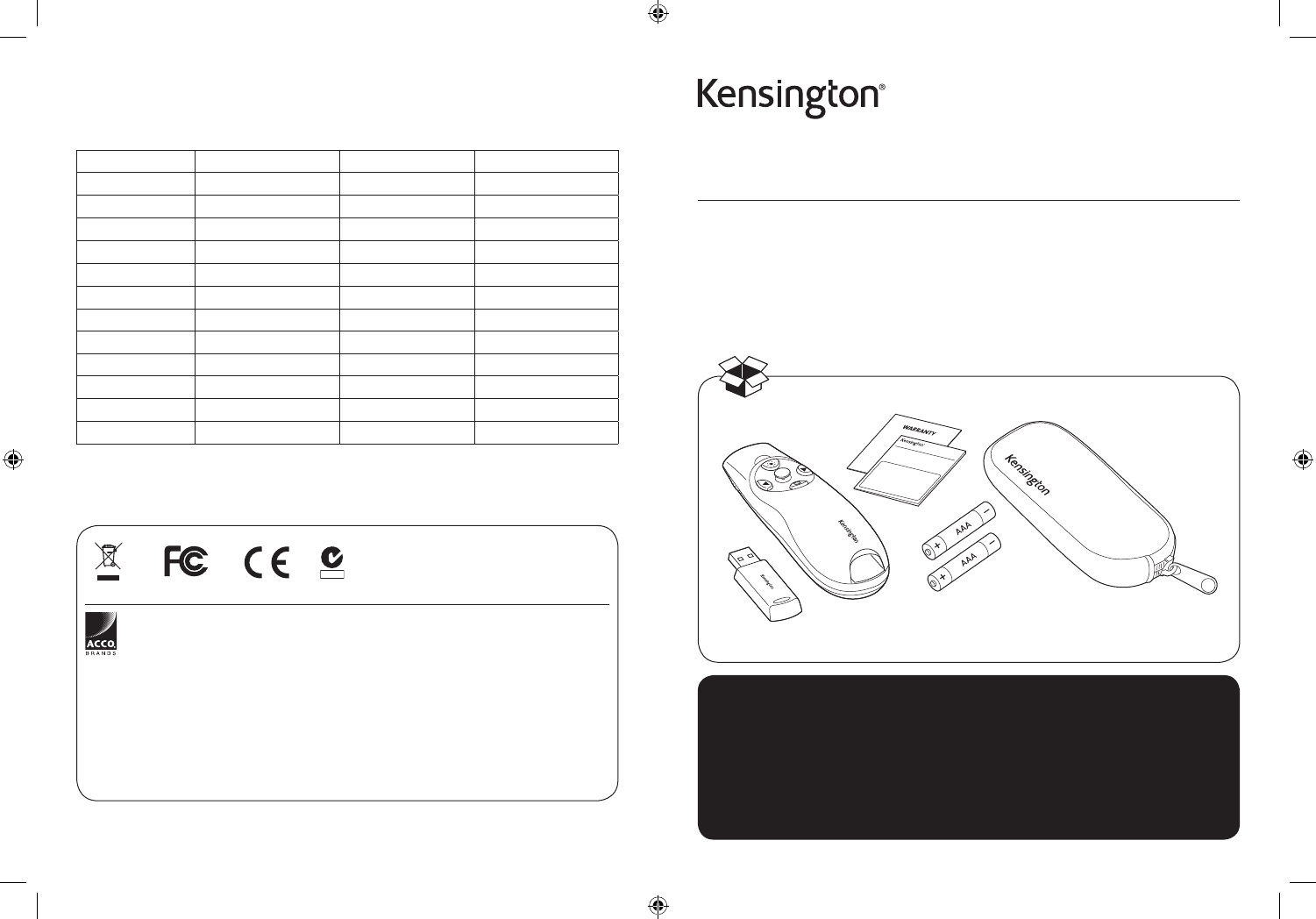 Kensington®

WARRANTY

Kensington

Kensington

AAA

AAA

Kensington

Kensington

ACCO BRANDS